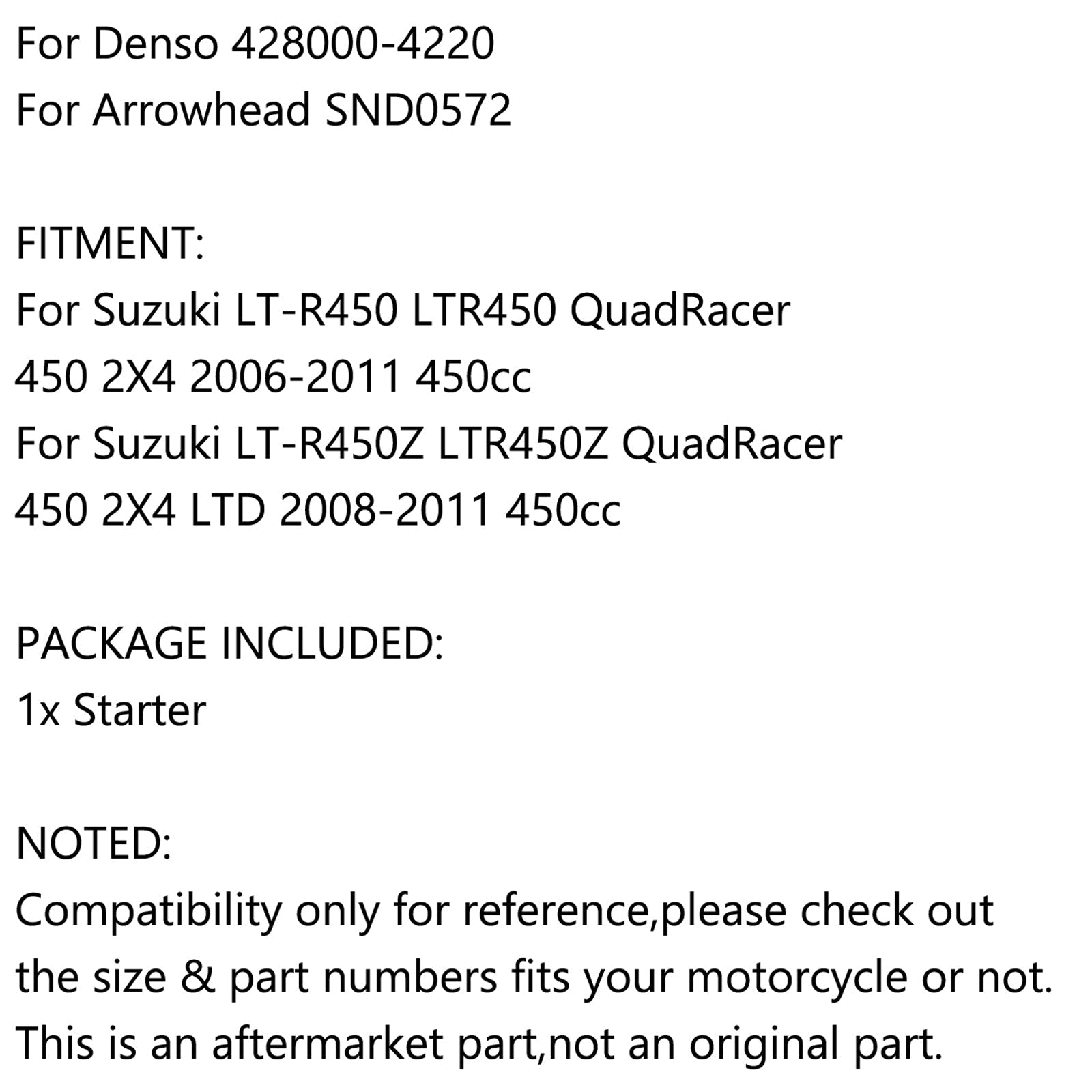 For Denso 428000-4220
For Arrowhead SND0572

FITMENT:
For Suzuki LT-R450 LTR450 QuadRacer 450 2X4 2006-2011 450cc
For Suzuki LT-R450Z LTR450Z QuadRacer 450 2X4 LTD 2008-2011 450cc

PACKAGE INCLUDED:
1x Starter

NOTED:
Compatibility only for reference,please check out the size & part numbers fits your motorcycle or not.
This is an aftermarket part,not an original part.